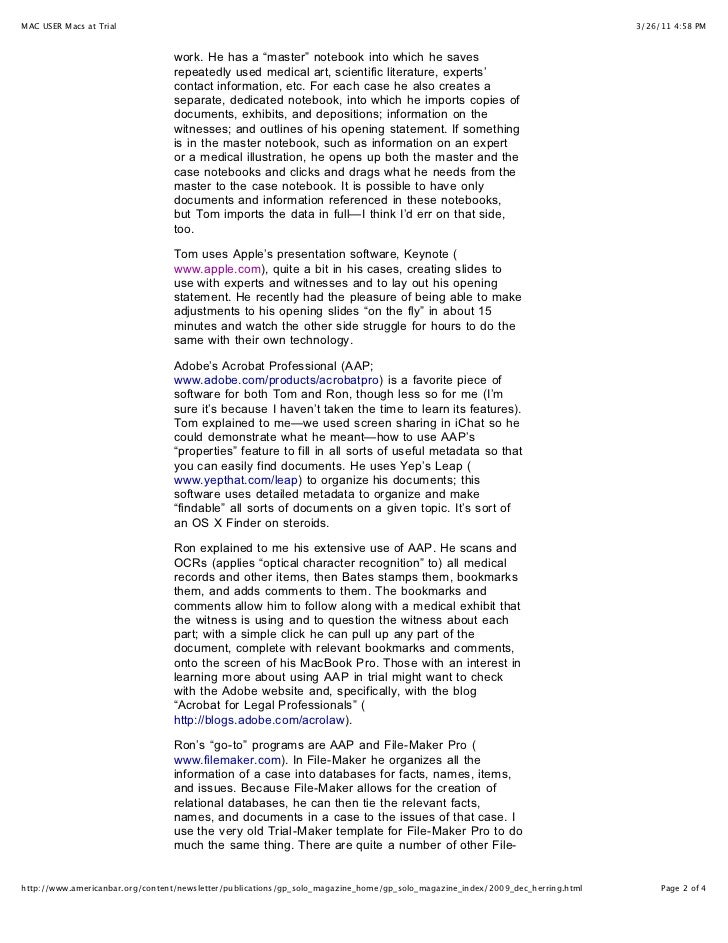 MAC USER Macs at Trial

3/26/11 4:58 PM

work. He has a “master” notebook into which he saves repeatedly used medical art, scientific literature, experts’ contact information, etc. For each case he also creates a separate, dedicated notebook, into which he imports copies of documents, exhibits, and depositions; information on the witnesses; and outlines of his opening statement. If something is in the master notebook, such as information on an expert or a medical illustration, he opens up both the master and the case notebooks and clicks and drags what he needs from the master to the case notebook. It is possible to have only documents and information referenced in these notebooks, but Tom imports the data in full—I think I’d err on that side, too.

Tom uses Apple’s presentation software, Keynote ( www.apple.com), quite a bit in his cases, creating slides to use with experts and witnesses and to lay out his opening statement. He recently had the pleasure of being able to make adjustments to his opening slides “on the fly” in about 15 minutes and watch the other side struggle for hours to do the same with their own technology.

Adobe’s Acrobat Professional (AAP; www.adobe.com/products/acrobatpro) is a favorite piece of software for both Tom and Ron, though less so for me (I’m sure it’s because I haven’t taken the time to learn its features). Tom explained to me—we used screen sharing in iChat so he could demonstrate what he meant—how to use AAP’s “properties” feature to fill in all sorts of useful metadata so that you can easily find documents. He uses Yep’s Leap ( www.yepthat.com/leap) to organize his documents; this software uses detailed metadata to organize and make “findable” all sorts of documents on a given topic. It’s sort of an OS X Finder on steroids.

Ron explained to me his extensive use of AAP. He scans and OCRs (applies “optical character recognition” to) all medical records and other items, then Bates stamps them, bookmarks them, and adds comments to them. The bookmarks and comments allow him to follow along with a medical exhibit that the witness is using and to question the witness about each part; with a simple click he can pull up any part of the document, complete with relevant bookmarks and comments, onto the screen of his MacBook Pro. Those with an interest in learning more about using AAP in trial might want to check with the Adobe website and, specifically, with the blog “Acrobat for Legal Professionals” ( http://blogs.adobe.com/acrolaw).

Ron’s “go-to” programs are AAP and File-Maker Pro ( www.filemaker.com). In File-Maker he organizes all the information of a case into databases for facts, names, items, and issues. Because File-Maker allows for the creation of relational databases, he can then tie the relevant facts, names, and documents in a case to the issues of that case. I use the very old Trial-Maker template for File-Maker Pro to do much the same thing. There are quite a number of other File-

http://www.americanbar.org/content/newsletter/publications/gp_solo_magazine_home/gp_solo_magazine_index/2009_dec_herring.html

Page 2 of 4